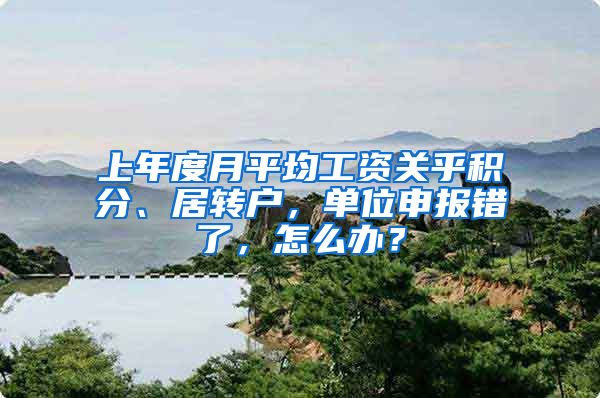 上年度月平均工资关乎积分、居转户，单位申报错了，怎么办？